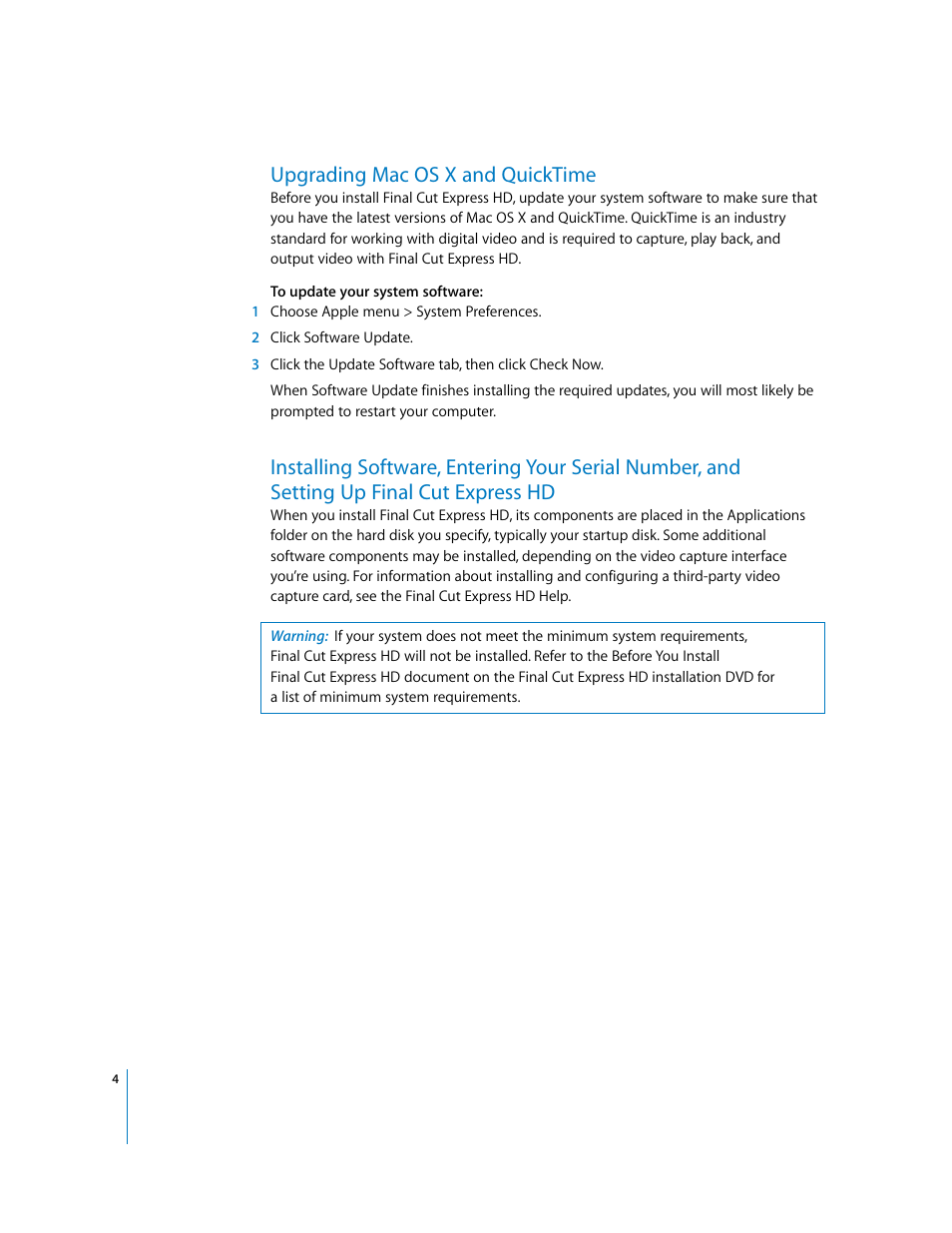 Upgrading Mac OS X and QuickTime

Before you install Final Cut Express HD, update your system software to make sure that you have the latest versions of Mac OS X and QuickTime. QuickTime is an industry standard for working with digital video and is required to capture, play back, and output video with Final Cut Express HD.

To update your system software:

1 Choose Apple menu > System Preferences.

2 Click Software Update.

3 Click the Update Software tab, then click Check Now.

When Software Update finishes installing the required updates, you will most likely be prompted to restart your computer.

Installing Software, Entering Your Serial Number, and Setting Up Final Cut Express HD

When you install Final Cut Express HD, its components are placed in the Applications folder on the hard disk you specify, typically your startup disk. Some additional software components may be installed, depending on the video capture interface you're using. For information about installing and configuring a third-party video capture card, see the Final Cut Express HD Help.

Warning: If your system does not meet the minimum system requirements, Final Cut Express HD will not be installed. Refer to the Before You Install Final Cut Express HD document on the Final Cut Express HD installation DVD for a list of minimum system requirements.

4